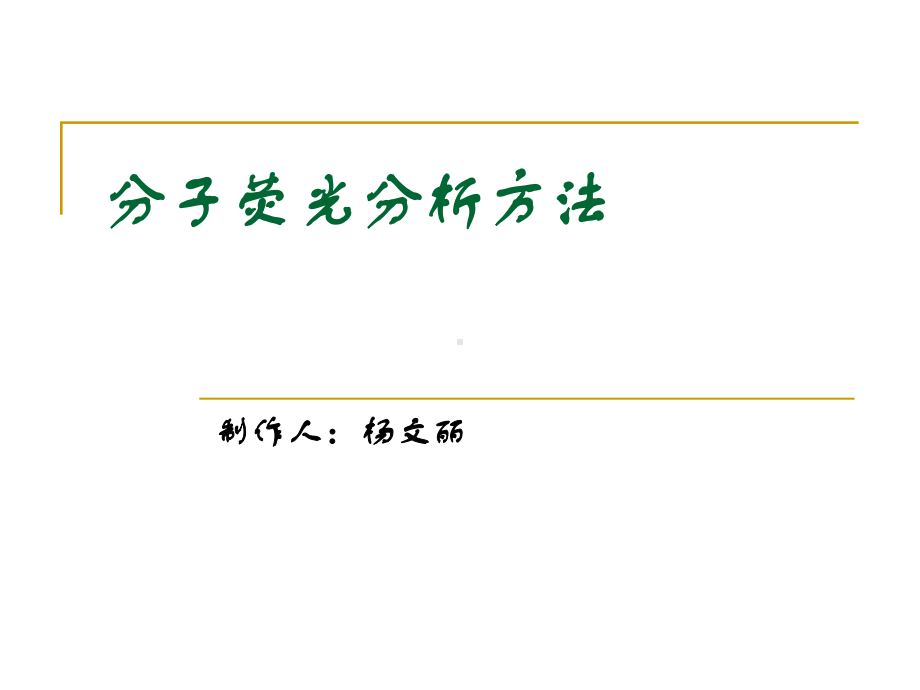 分子荧光分析方法

制作人：杨文丽